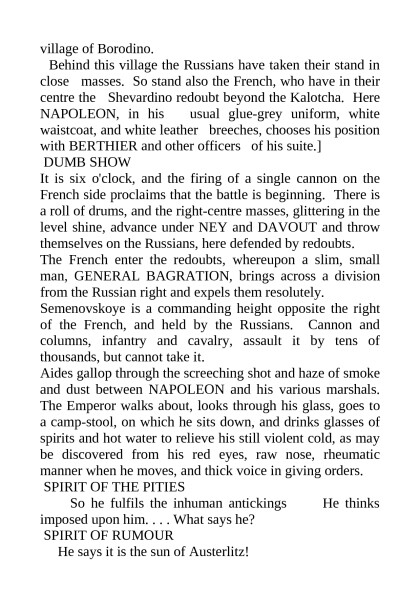 village of Borodino.

Behind this village the Russians have taken their stand in close masses. So stand also the French, who have in their centre the Shevardino redoubt beyond the Kalotcha. Here NAPOLEON, in his usual glue-grey uniform, white waistcoat, and white leather breeches, chooses his position with BERTHIER and other officers of his suite.]

DUMB SHOW

It is six o'clock, and the firing of a single cannon on the French side proclaims that the battle is beginning. There is a roll of drums, and the right-centre masses, glittering in the level shine, advance under NEY and DAVOUT and throw themselves on the Russians, here defended by redoubts.

The French enter the redoubts, whereupon a slim, small man, GENERAL BAGRATION, brings across a division from the Russian right and expels them resolutely.

Semenovskoye is a commanding height opposite the right of the French, and held by the Russians. Cannon and columns, infantry and cavalry, assault it by tens of thousands, but cannot take it.

Aides gallop through the screeching shot and haze of smoke and dust between NAPOLEON and his various marshals. The Emperor walks about, looks through his glass, goes to a camp-stool, on which he sits down, and drinks glasses of spirits and hot water to relieve his still violent cold, as may be discovered from his red eyes, raw nose, rheumatic manner when he moves, and thick voice in giving orders.

SPIRIT OF THE PITIES

So he fulfils the inhuman antickings He thinks imposed upon him. . . . What says he?

SPIRIT OF RUMOUR

He says it is the sun of Austerlitz!